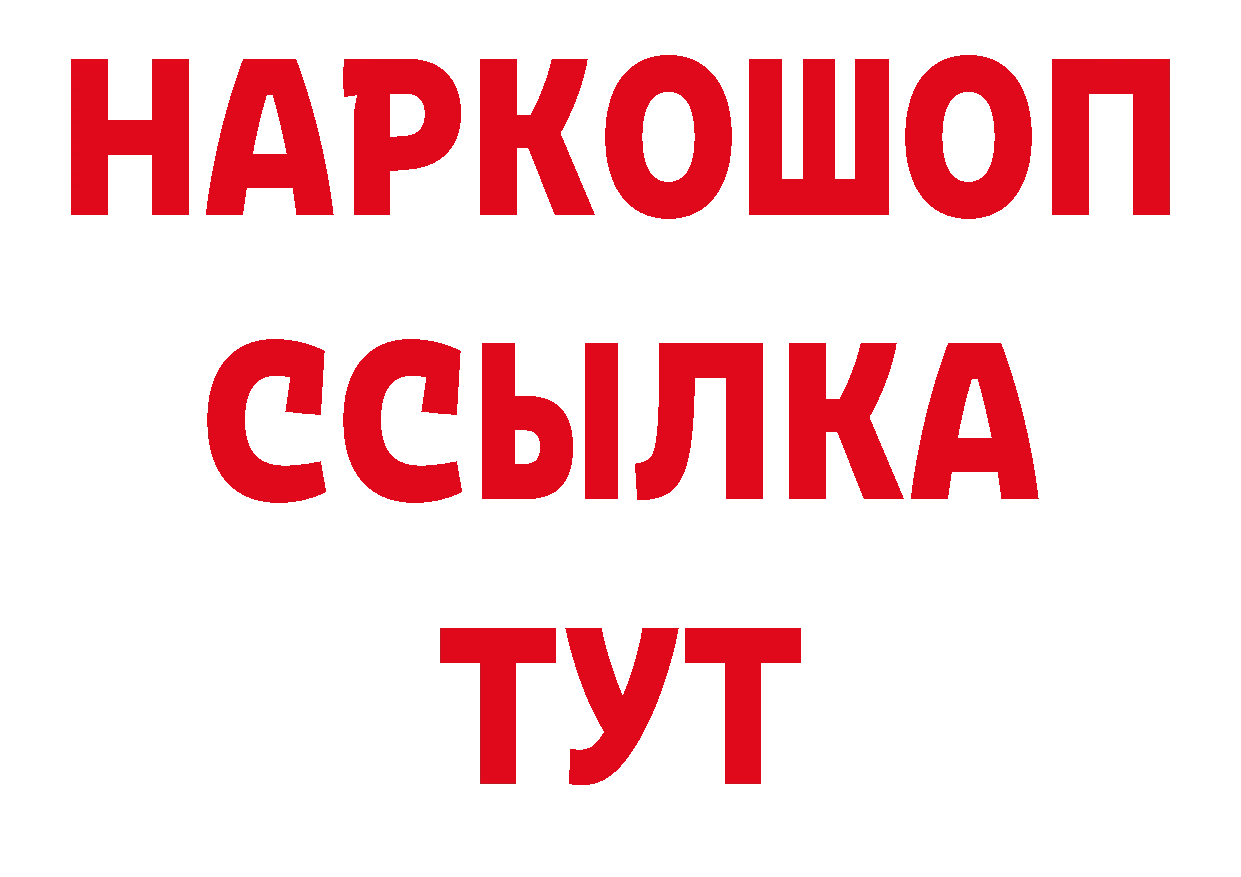 НАРКОШОП
ССЫЛКА
ТУТ